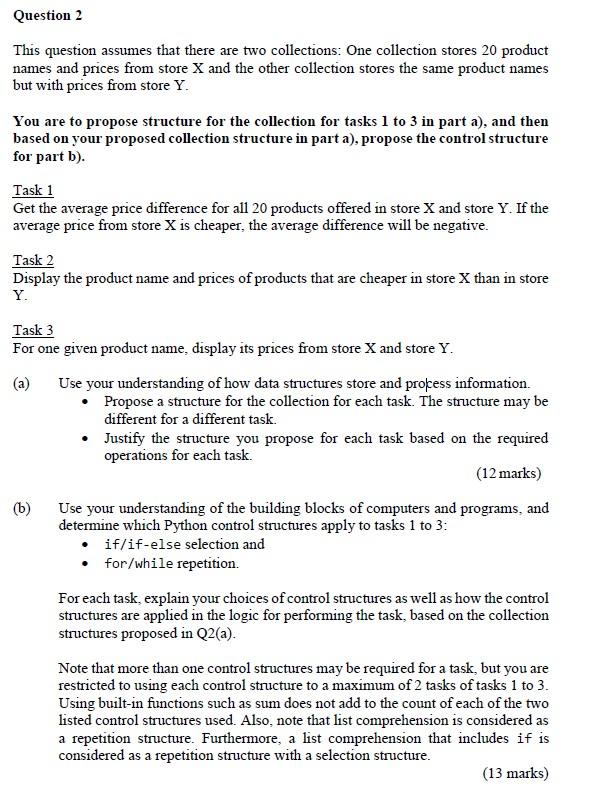 Question 2

This question assumes that there are two collections: One collection stores 20 product names and prices from store X and the other collection stores the same product names but with prices from store Y.

You are to propose structure for the collection for tasks 1 to 3 in part a), and then based on your proposed collection structure in part a), propose the control structure for part b).

Task 1
Get the average price difference for all 20 products offered in store X and store Y. If the average price from store X is cheaper, the average difference will be negative.

Task 2
Display the product name and prices of products that are cheaper in store X than in store Y.

Task 3
For one given product name, display its prices from store X and store Y.

(a) Use your understanding of how data structures store and process information.
• Propose a structure for the collection for each task. The structure may be different for a different task.
• Justify the structure you propose for each task based on the required operations for each task.
(12 marks)

(b) Use your understanding of the building blocks of computers and programs, and determine which Python control structures apply to tasks 1 to 3:
• if/if-else selection and
• for/while repetition.

For each task, explain your choices of control structures as well as how the control structures are applied in the logic for performing the task, based on the collection structures proposed in Q2(a).

Note that more than one control structures may be required for a task, but you are restricted to using each control structure to a maximum of 2 tasks of tasks 1 to 3. Using built-in functions such as sum does not add to the count of each of the two listed control structures used. Also, note that list comprehension is considered as a repetition structure. Furthermore, a list comprehension that includes if is considered as a repetition structure with a selection structure.
(13 marks)